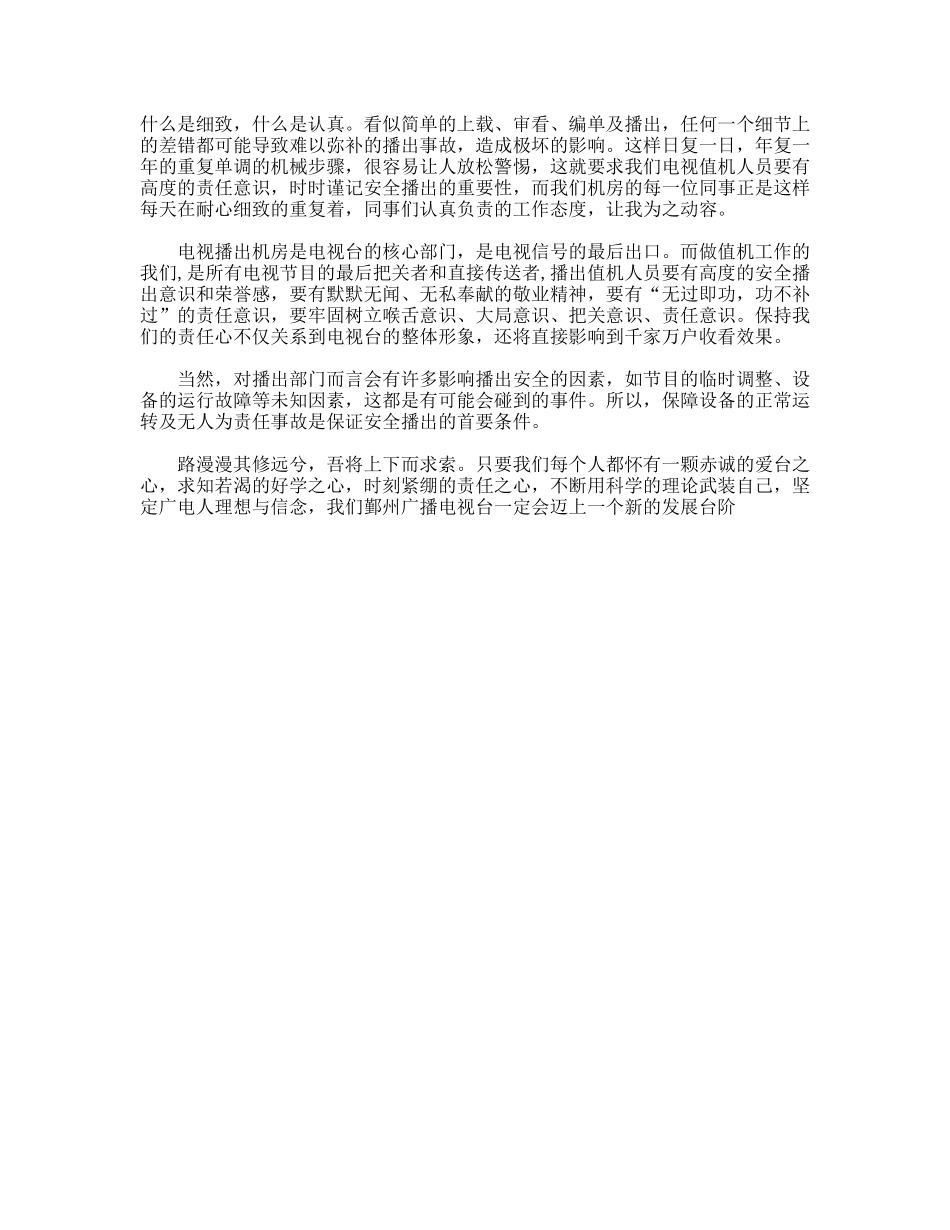 什么是细致，什么是认真。看似简单的上载、审看、编单及播出，任何一个细节上的差错都可能导致难以弥补的播出事故，造成极坏的影响。这样日复一日，年复一年的重复单调的机械步骤，很容易让人放松警惕，这就要求我们电视值机人员要有高度的责任意识，时时谨记安全播出的重要性，而我们机房的每一位同事正是这样每天在耐心细致的重复着，同事们认真负责的工作态度，让我为之动容。

电视播出机房是电视台的核心部门，是电视信号的最后出口。而做值机工作的我们，是所有电视节目的最后把关者和直接传送者，播出值机人员要有高度的安全播出意识和荣誉感，要有默默无闻、无私奉献的敬业精神，要有“无过即功，功不补过”的责任意识，要牢固树立喉舌意识、大局意识、把关意识、责任意识。保持我们的责任心不仅关系到电视台的整体形象，还将直接影响到千家万户收看效果。

当然，对播出部门而言会有许多影响播出安全的因素，如节目的临时调整、设备的运行故障等未知因素，这都是有可能会碰到的事件。所以，保障设备的正常运转及无人为责任事故是保证安全播出的首要条件。

路漫漫其修远兮，吾将上下而求索。只要我们每个人都怀有一颗赤诚的爱台之心，求知若渴的好学之心，时刻紧绷的责任之心，不断用科学的理论武装自己，坚定广电人理想与信念，我们鄞州广播电视台一定会迈上一个新的发展台阶